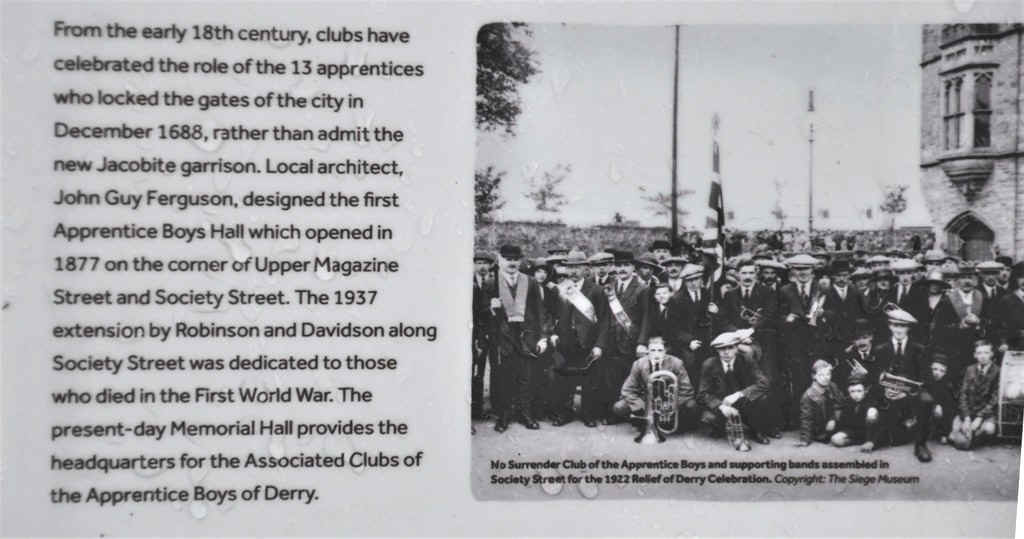 From the early 18th century, clubs have celebrated the role of the 13 apprentices who locked the gates of the city in December 1688, rather than admit the new Jacobite garrison. Local architect, John Guy Ferguson, designed the first Apprentice Boys Hall which opened in 1877 on the corner of Upper Magazine Street and Society Street. The 1937 extension by Robinson and Davidson along Society Street was dedicated to those who died in the First World War. The present-day Memorial Hall provides the headquarters for the Associated Clubs of the Apprentice Boys of Derry.

No Surrender Club of the Apprentice Boys and supporting bands assembled in Society Street for the 1922 Relief of Derry Celebration. Copyright: The Siege Museum